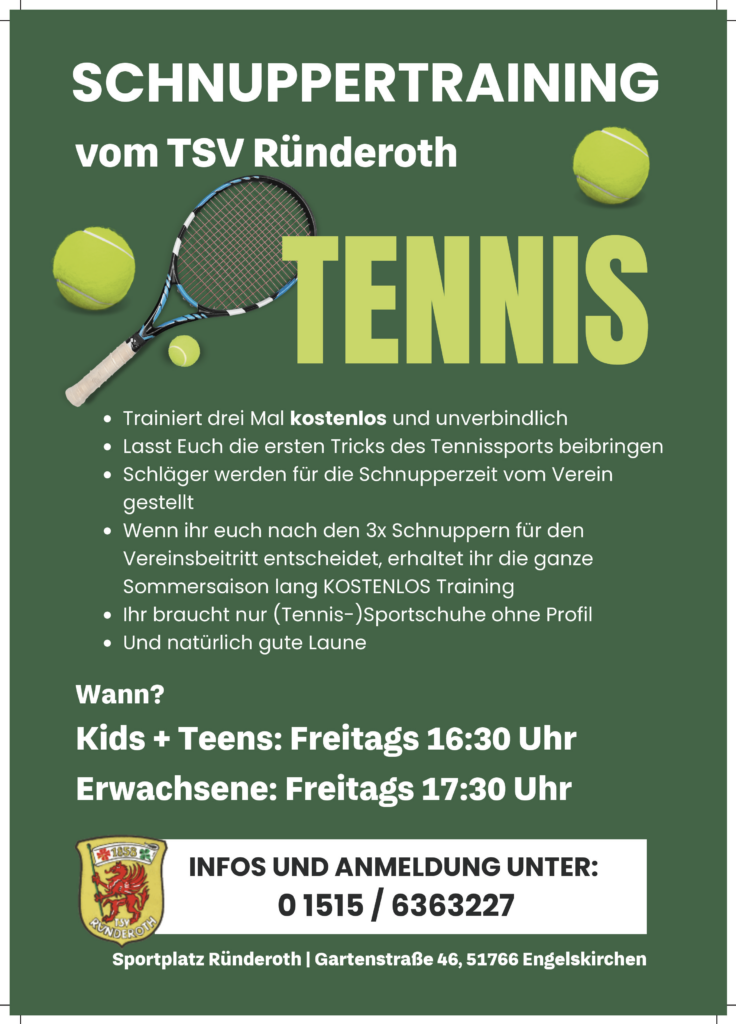 SCHNUPPERTRAINING

vom TSV Ründeroth

TENNIS

• Trainiert drei Mal kostenlos und unverbindlich
• Lasst Euch die ersten Tricks des Tennissports beibringen
• Schläger werden für die Schnupperzeit vom Verein gestellt
• Wenn ihr euch nach den 3x Schnuppern für den Vereinsbeitritt entscheidet, erhaltet ihr die ganze Sommersaison lang KOSTENLOS Training
• Ihr braucht nur (Tennis-)Sportschuhe ohne Profil
• Und natürlich gute Laune

Wann?

Kids + Teens: Freitags 16:30 Uhr

Erwachsene: Freitags 17:30 Uhr

1858
TSV
RÜNDEROTH

INFOS UND ANMELDUNG UNTER:
0 1515 / 6363227

Sportplatz Ründeroth | Gartenstraße 46, 51766 Engelskirchen